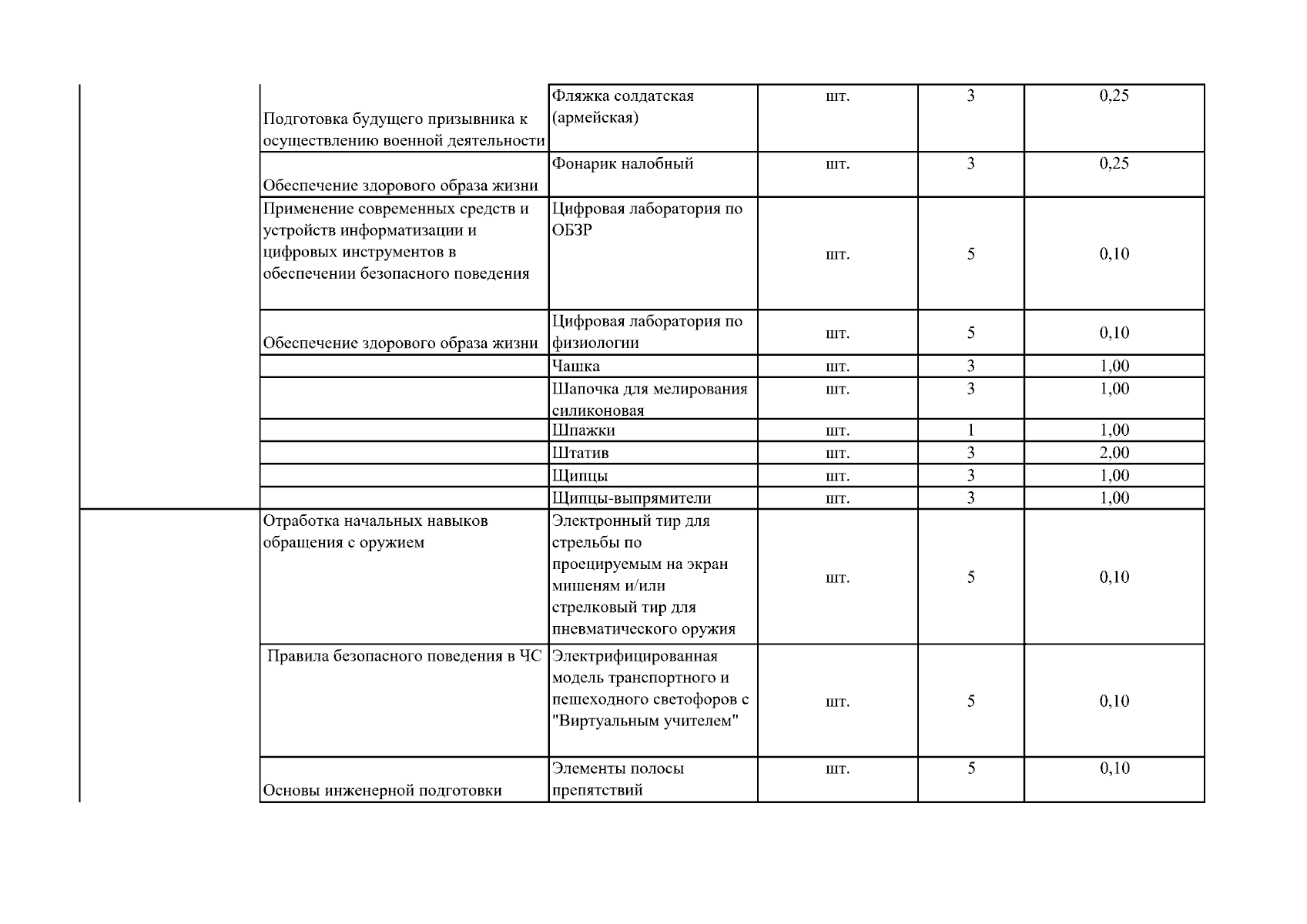 | | | | | | |
|---|---|---|---|---|---|
| | Подготовка будущего призывника к осуществлению военной деятельности | Фляжка солдатская (армейская) | шт. | 3 | 0,25 |
| | Обеспечение здорового образа жизни | Фонарик налобный | шт. | 3 | 0,25 |
| | Применение современных средств и устройств информатизации и цифровых инструментов в обеспечении безопасного поведения | Цифровая лаборатория по ОБЗР | шт. | 5 | 0,10 |
| | Обеспечение здорового образа жизни | Цифровая лаборатория по физиологии | шт. | 5 | 0,10 |
| | | Чашка | шт. | 3 | 1,00 |
| | | Шапочка для мелирования силиконовая | шт. | 3 | 1,00 |
| | | Шпажки | шт. | 1 | 1,00 |
| | | Штатив | шт. | 3 | 2,00 |
| | | Щипцы | шт. | 3 | 1,00 |
| | | Щипцы-выпрямители | шт. | 3 | 1,00 |
| | Отработка начальных навыков обращения с оружием | Электронный тир для стрельбы по проецируемым на экран мишеням и/или стрелковый тир для пневматического оружия | шт. | 5 | 0,10 |
| | Правила безопасного поведения в ЧС | Электрифицированная модель транспортного и пешеходного светофоров с "Виртуальным учителем" | шт. | 5 | 0,10 |
| | Основы инженерной подготовки | Элементы полосы препятствий | шт. | 5 | 0,10 |